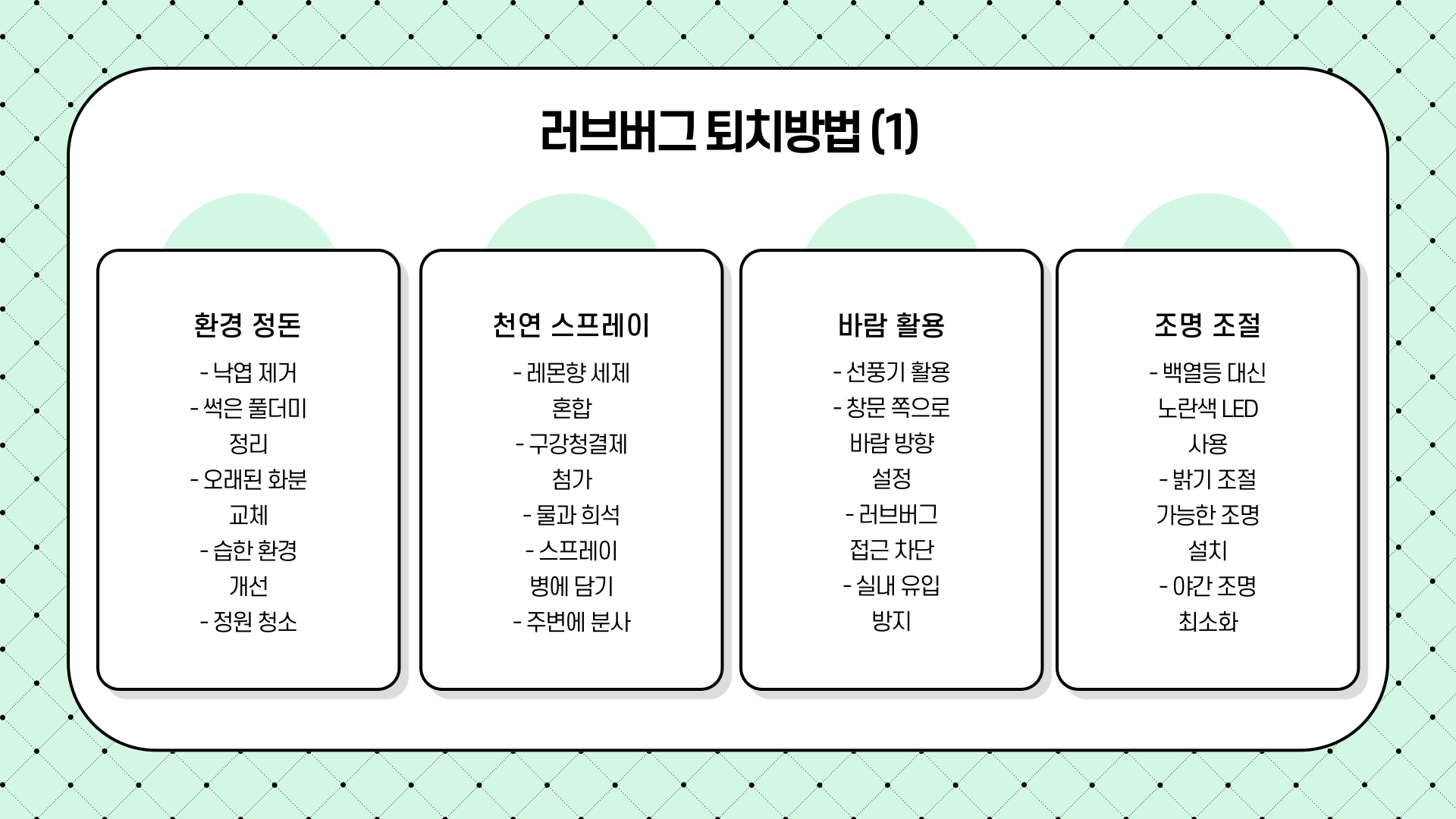 러브버그 퇴치방법 (1)

환경 정돈

- 낙엽 제거
- 썩은 풀더미 정리
- 오래된 화분 교체
- 습한 환경 개선
- 정원 청소

천연 스프레이

- 레몬향 세제 혼합
- 구강청결제 첨가
- 물과 희석
- 스프레이 병에 담기
- 주변에 분사

바람 활용

- 선풍기 활용
- 창문 쪽으로 바람 방향 설정
- 러브버그 접근 차단
- 실내 유입 방지

조명 조절

- 백열등 대신 노란색 LED 사용
- 밝기 조절 가능한 조명 설치
- 야간 조명 최소화